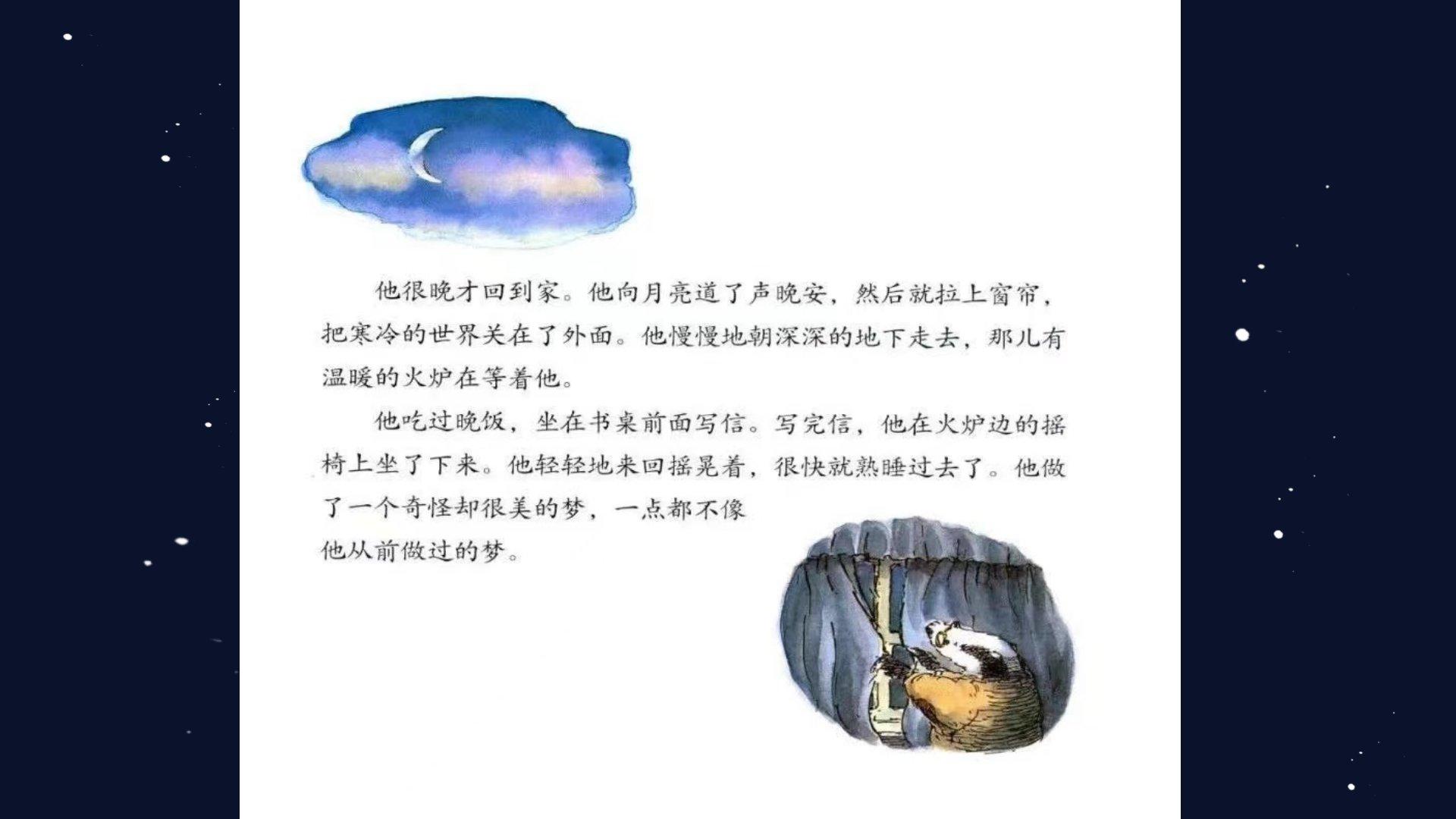 他很晚才回到家。他向月亮道了声晚安，然后就拉上窗帘，把寒冷的世界关在了外面。他慢慢地朝深深的地下走去，那儿有温暖的火炉在等着他。

他吃过晚饭，坐在书桌前面写信。写完信，他在火炉边的摇椅上坐了下来。他轻轻地来回摇晃着，很快就熟睡过去了。他做了一个奇怪却很美的梦，一点都不像他从前做过的梦。